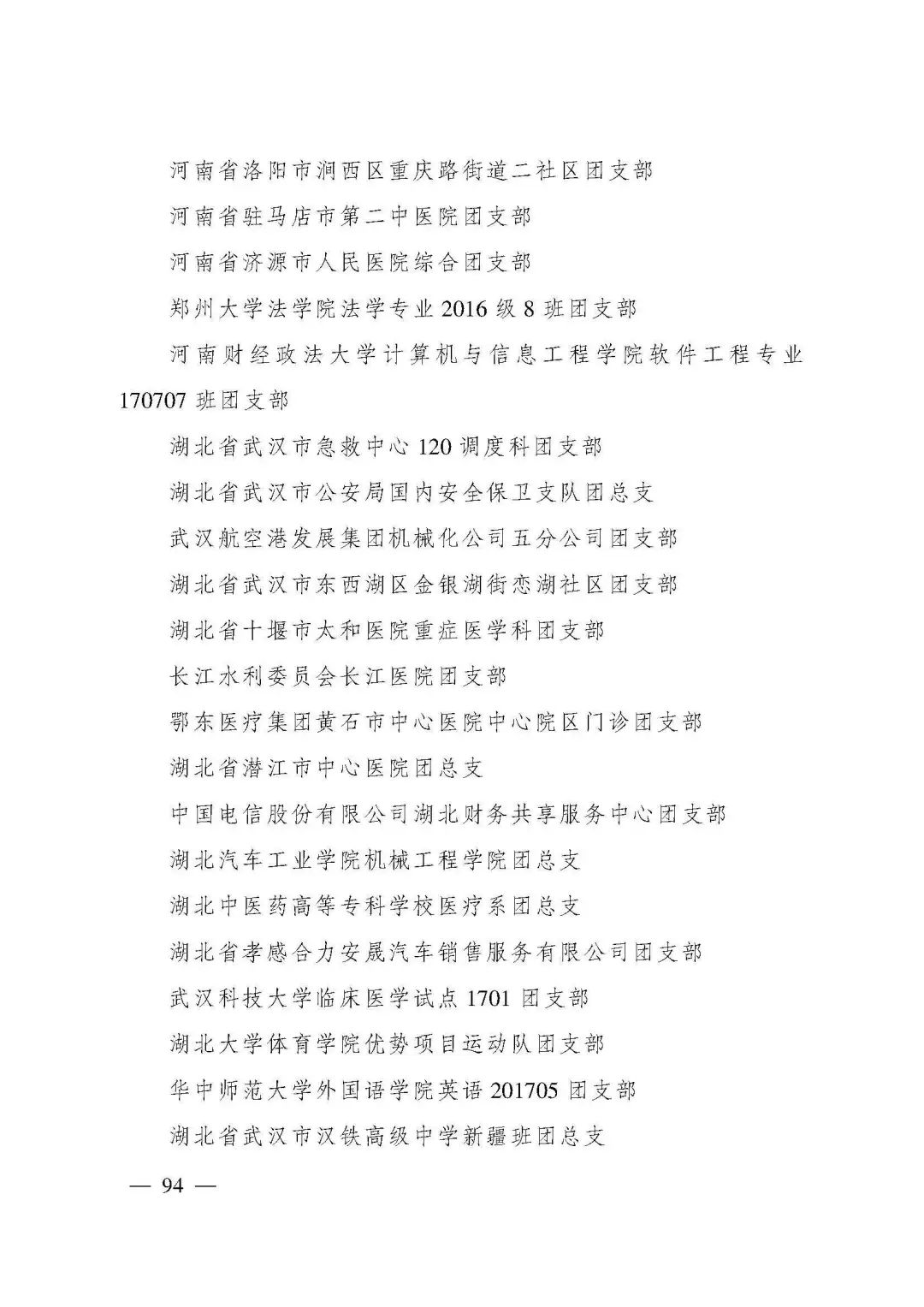 河南省洛阳市涧西区重庆路街道二社区团支部

河南省驻马店市第二中医院团支部

河南省济源市人民医院综合团支部

郑州大学法学院法学专业 2016 级 8 班团支部

河南财经政法大学计算机与信息工程学院软件工程专业 170707 班团支部

湖北省武汉市急救中心 120 调度科团支部

湖北省武汉市公安局国内安全保卫支队团总支

武汉航空港发展集团机械化公司五分公司团支部

湖北省武汉市东西湖区金银湖街恋湖社区团支部

湖北省十堰市太和医院重症医学科团支部

长江水利委员会长江医院团支部

鄂东医疗集团黄石市中心医院中心院区门诊团支部

湖北省潜江市中心医院团总支

中国电信股份有限公司湖北财务共享服务中心团支部

湖北汽车工业学院机械工程学院团总支

湖北中医药高等专科学校医疗系团总支

湖北省孝感合力安晟汽车销售服务有限公司团支部

武汉科技大学临床医学试点 1701 团支部

湖北大学体育学院优势项目运动队团支部

华中师范大学外国语学院英语 201705 团支部

湖北省武汉市汉铁高级中学新疆班团总支

— 94 —